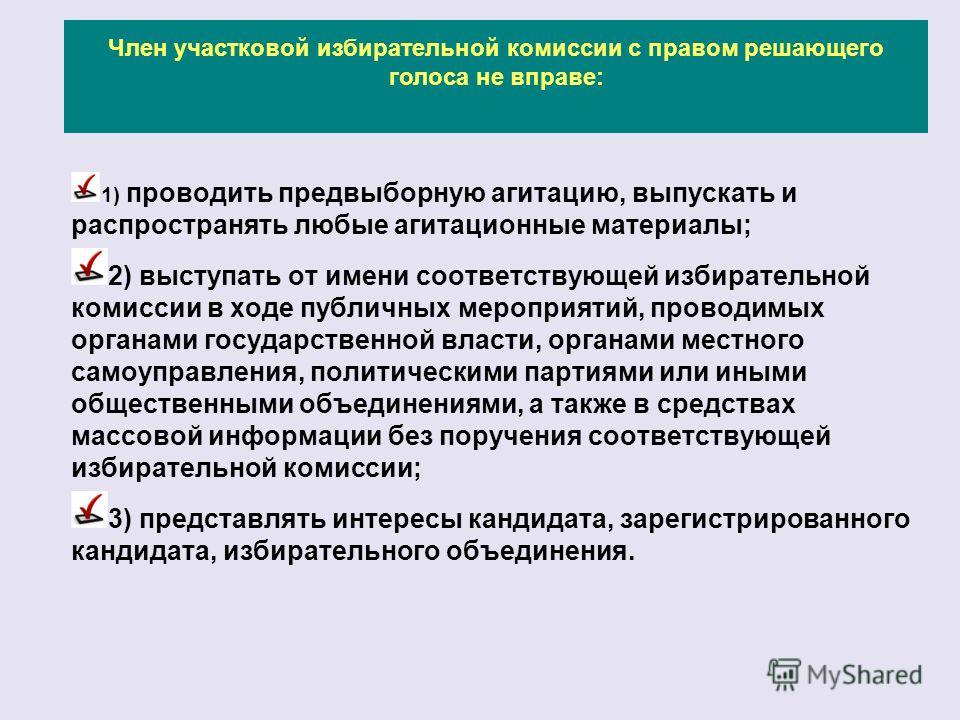 Член участковой избирательной комиссии с правом решающего голоса не вправе:

1) проводить предвыборную агитацию, выпускать и распространять любые агитационные материалы;

2) выступать от имени соответствующей избирательной комиссии в ходе публичных мероприятий, проводимых органами государственной власти, органами местного самоуправления, политическими партиями или иными общественными объединениями, а также в средствах массовой информации без поручения соответствующей избирательной комиссии;

3) представлять интересы кандидата, зарегистрированного кандидата, избирательного объединения.

MyShared